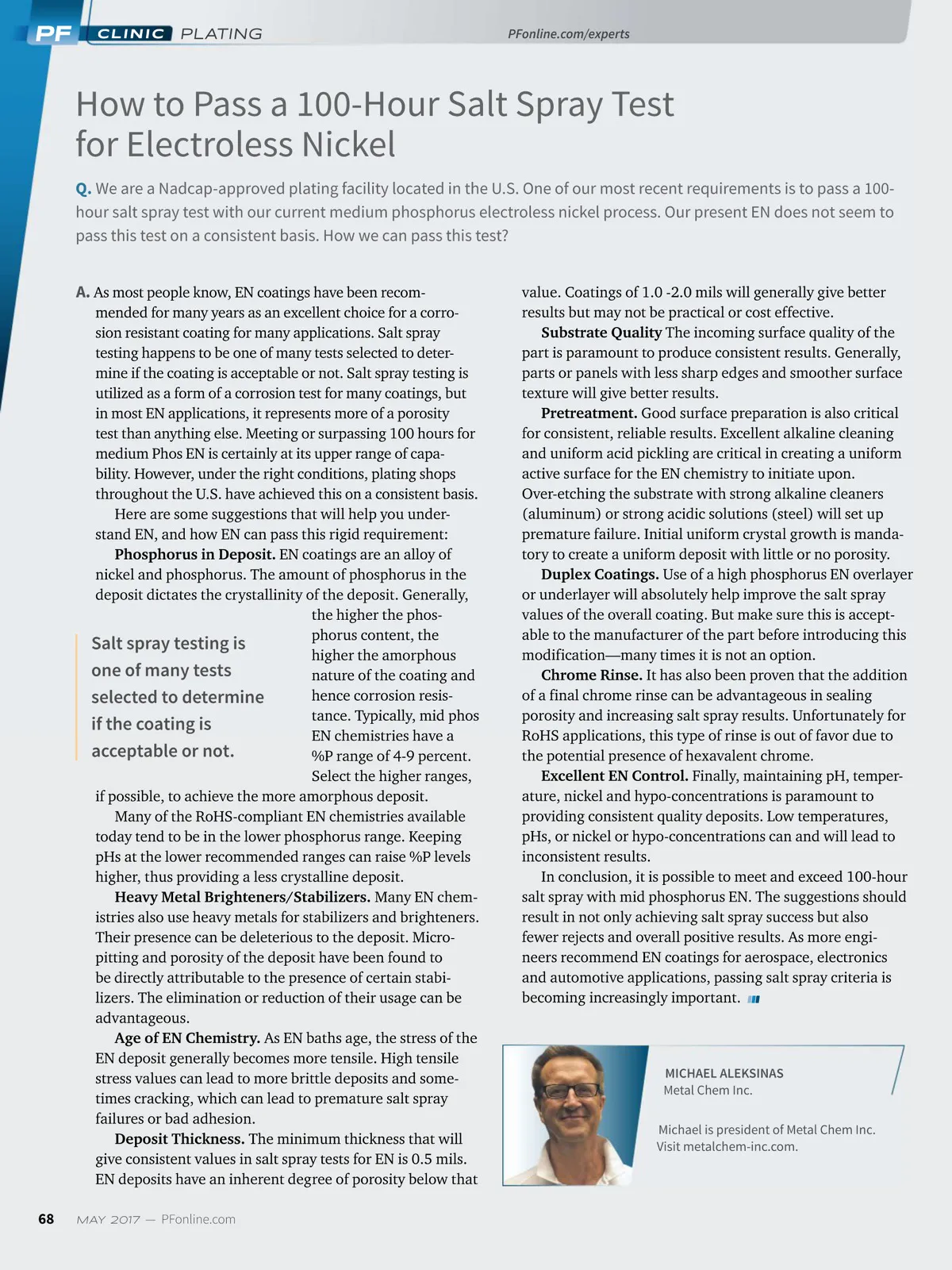 PF CLINIC PLATING PFonline.com/experts

How to Pass a 100-Hour Salt Spray Test for Electroless Nickel

Q. We are a Nadcap-approved plating facility located in the U.S. One of our most recent requirements is to pass a 100-hour salt spray test with our current medium phosphorus electroless nickel process. Our present EN does not seem to pass this test on a consistent basis. How we can pass this test?

A. As most people know, EN coatings have been recommended for many years as an excellent choice for a corrosion resistant coating for many applications. Salt spray testing happens to be one of many tests selected to determine if the coating is acceptable or not. Salt spray testing is utilized as a form of a corrosion test for many coatings, but in most EN applications, it represents more of a porosity test than anything else. Meeting or surpassing 100 hours for medium Phos EN is certainly at its upper range of capability. However, under the right conditions, plating shops throughout the U.S. have achieved this on a consistent basis.

Here are some suggestions that will help you understand EN, and how EN can pass this rigid requirement:

Phosphorus in Deposit. EN coatings are an alloy of nickel and phosphorus. The amount of phosphorus in the deposit dictates the crystallinity of the deposit. Generally, the higher the phosphorus content, the higher the amorphous nature of the coating and hence corrosion resistance. Typically, mid phos EN chemistries have a %P range of 4-9 percent. Select the higher ranges, if possible, to achieve the more amorphous deposit.

Salt spray testing is one of many tests selected to determine if the coating is acceptable or not.

Many of the RoHS-compliant EN chemistries available today tend to be in the lower phosphorus range. Keeping pHs at the lower recommended ranges can raise %P levels higher, thus providing a less crystalline deposit.

Heavy Metal Brighteners/Stabilizers. Many EN chemistries also use heavy metals for stabilizers and brighteners. Their presence can be deleterious to the deposit. Micropitting and porosity of the deposit have been found to be directly attributable to the presence of certain stabilizers. The elimination or reduction of their usage can be advantageous.

Age of EN Chemistry. As EN baths age, the stress of the EN deposit generally becomes more tensile. High tensile stress values can lead to more brittle deposits and sometimes cracking, which can lead to premature salt spray failures or bad adhesion.

Deposit Thickness. The minimum thickness that will give consistent values in salt spray tests for EN is 0.5 mils. EN deposits have an inherent degree of porosity below that value. Coatings of 1.0 -2.0 mils will generally give better results but may not be practical or cost effective.

Substrate Quality The incoming surface quality of the part is paramount to produce consistent results. Generally, parts or panels with less sharp edges and smoother surface texture will give better results.

Pretreatment. Good surface preparation is also critical for consistent, reliable results. Excellent alkaline cleaning and uniform acid pickling are critical in creating a uniform active surface for the EN chemistry to initiate upon. Over-etching the substrate with strong alkaline cleaners (aluminum) or strong acidic solutions (steel) will set up premature failure. Initial uniform crystal growth is mandatory to create a uniform deposit with little or no porosity.

Duplex Coatings. Use of a high phosphorus EN overlayer or underlayer will absolutely help improve the salt spray values of the overall coating. But make sure this is acceptable to the manufacturer of the part before introducing this modification—many times it is not an option.

Chrome Rinse. It has also been proven that the addition of a final chrome rinse can be advantageous in sealing porosity and increasing salt spray results. Unfortunately for RoHS applications, this type of rinse is out of favor due to the potential presence of hexavalent chrome.

Excellent EN Control. Finally, maintaining pH, temperature, nickel and hypo-concentrations is paramount to providing consistent quality deposits. Low temperatures, pHs, or nickel or hypo-concentrations can and will lead to inconsistent results.

In conclusion, it is possible to meet and exceed 100-hour salt spray with mid phosphorus EN. The suggestions should result in not only achieving salt spray success but also fewer rejects and overall positive results. As more engineers recommend EN coatings for aerospace, electronics and automotive applications, passing salt spray criteria is becoming increasingly important.

MICHAEL ALEKSINAS
Metal Chem Inc.

Michael is president of Metal Chem Inc. Visit metalchem-inc.com.

68 MAY 2017 — PFonline.com